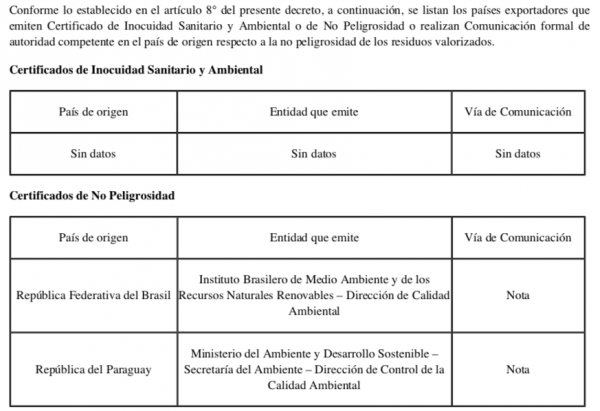 Conforme lo establecido en el artículo 8° del presente decreto, a continuación, se listan los países exportadores que emiten Certificado de Inocuidad Sanitario y Ambiental o de No Peligrosidad o realizan Comunicación formal de autoridad competente en el país de origen respecto a la no peligrosidad de los residuos valorizados.

Certificados de Inocuidad Sanitario y Ambiental

| País de origen | Entidad que emite | Vía de Comunicación |
|---|---|---|
| Sin datos | Sin datos | Sin datos |

Certificados de No Peligrosidad

| País de origen | Entidad que emite | Vía de Comunicación |
|---|---|---|
| República Federativa del Brasil | Instituto Brasilero de Medio Ambiente y de los Recursos Naturales Renovables – Dirección de Calidad Ambiental | Nota |
| República del Paraguay | Ministerio del Ambiente y Desarrollo Sostenible – Secretaría del Ambiente – Dirección de Control de la Calidad Ambiental | Nota |